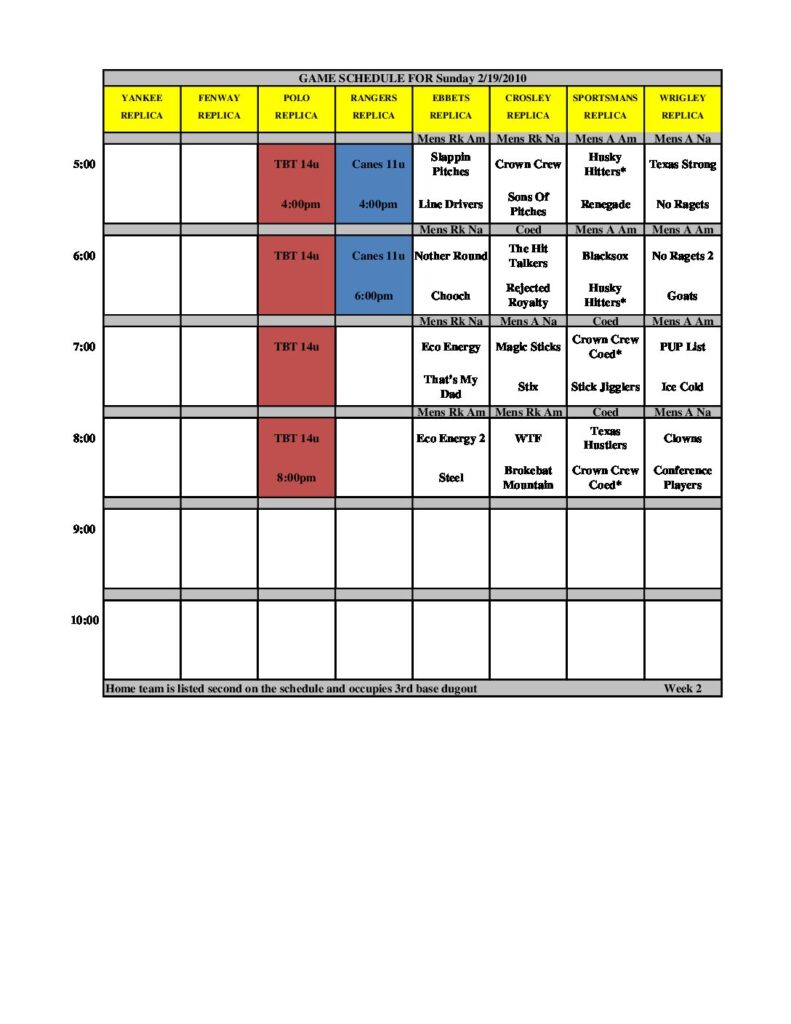 GAME SCHEDULE FOR Sunday 2/19/2010

| | YANKEE REPLICA | FENWAY REPLICA | POLO REPLICA | RANGERS REPLICA | EBBETS REPLICA | CROSLEY REPLICA | SPORTSMANS REPLICA | WRIGLEY REPLICA |
|---|---|---|---|---|---|---|---|---|
| | | | | | Mens Rk Am | Mens Rk Na | Mens A Am | Mens A Na |
| 5:00 | | | TBT 14u | Canes 11u | Slappin Pitches | Crown Crew | Husky Hitters* | Texas Strong |
| | | | 4:00pm | 4:00pm | Line Drivers | Sons Of Pitches | Renegade | No Ragets |
| | | | | | Mens Rk Na | Coed | Mens A Am | Mens A Am |
| 6:00 | | | TBT 14u | Canes 11u | Nother Round | The Hit Talkers | Blacksox | No Ragets 2 |
| | | | | 6:00pm | Chooch | Rejected Royalty | Husky Hitters* | Goats |
| | | | | | Mens Rk Na | Mens A Na | Coed | Mens A Am |
| 7:00 | | | TBT 14u | | Eco Energy | Magic Sticks | Crown Crew Coed* | PUP List |
| | | | | | That's My Dad | Stix | Stick Jigglers | Ice Cold |
| | | | | | Mens Rk Am | Mens Rk Am | Coed | Mens A Na |
| 8:00 | | | TBT 14u | | Eco Energy 2 | WTF | Texas Hustlers | Clowns |
| | | | 8:00pm | | Steel | Brokebat Mountain | Crown Crew Coed* | Conference Players |
| 9:00 | | | | | | | | |
| 10:00 | | | | | | | | |

Home team is listed second on the schedule and occupies 3rd base dugout Week 2